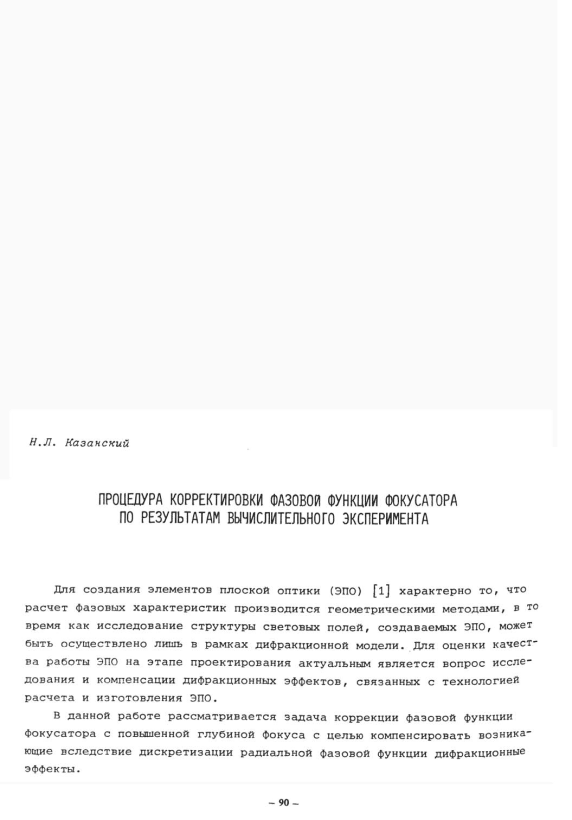 Н.Л. Казанский

ПРОЦЕДУРА КОРРЕКТИРОВКИ ФАЗОВОЙ ФУНКЦИИ ФОКУСАТОРА ПО РЕЗУЛЬТАТАМ ВЫЧИСЛИТЕЛЬНОГО ЭКСПЕРИМЕНТА

Для создания элементов плоской оптики (ЭПО) [1] характерно то, что расчет фазовых характеристик производится геометрическими методами, в то время как исследование структуры световых полей, создаваемых ЭПО, может быть осуществлено лишь в рамках дифракционной модели. Для оценки качества работы ЭПО на этапе проектирования актуальным является вопрос исследования и компенсации дифракционных эффектов, связанных с технологией расчета и изготовления ЭПО.

В данной работе рассматривается задача коррекции фазовой функции фокусатора с повышенной глубиной фокуса с целью компенсировать возникающие вследствие дискретизации радиальной фазовой функции дифракционные эффекты.

– 90 –